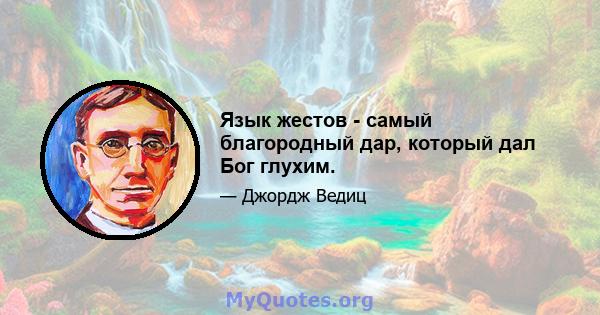 Язык жестов - самый благородный дар, который дал Бог глухим.

— Джордж Ведиц

MyQuotes.org